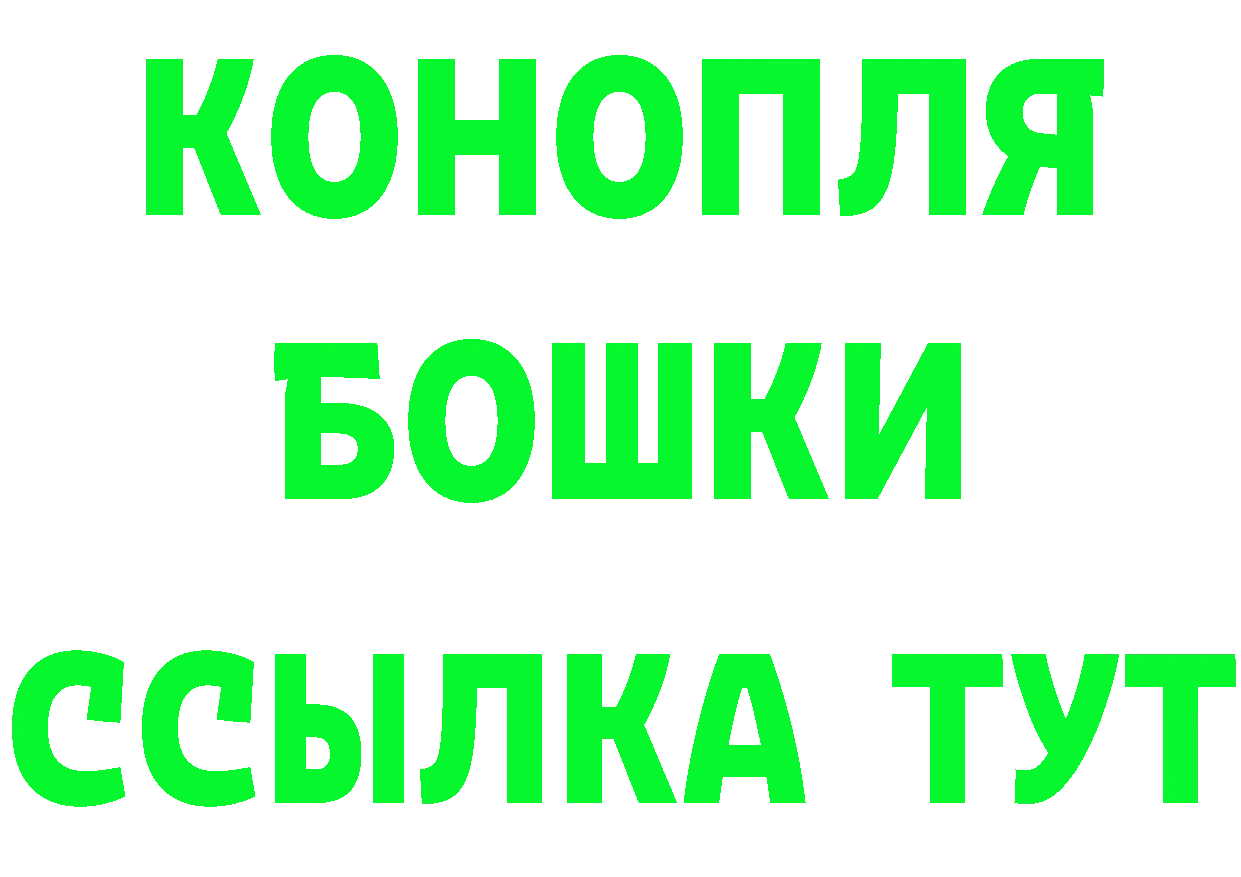 КОНОПЛЯ
БОШКИ
ССЫЛКА ТУТ